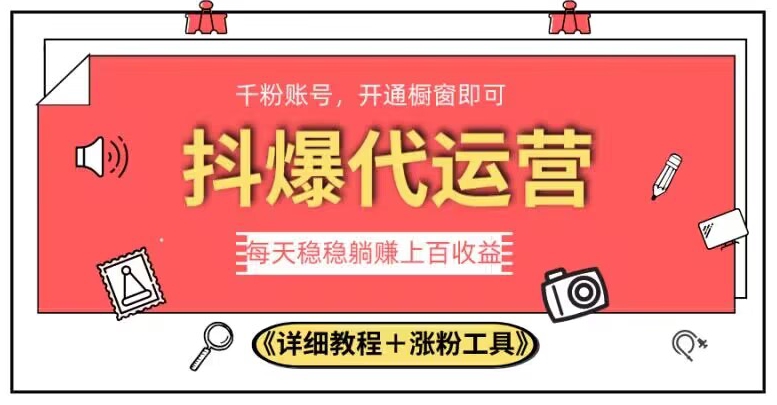 千粉账号，开通橱窗即可

抖爆代运营

每天稳稳躺赚上百收益

《详细教程＋涨粉工具》